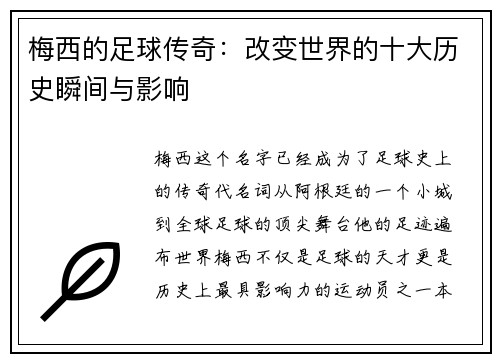 梅西的足球传奇：改变世界的十大历史瞬间与影响

梅西这个名字已经成为了足球史上的传奇代名词从阿根廷的一个小城到全球足球的顶尖舞台他的足迹遍布世界梅西不仅是足球的天才更是历史上最具影响力的运动员之一本